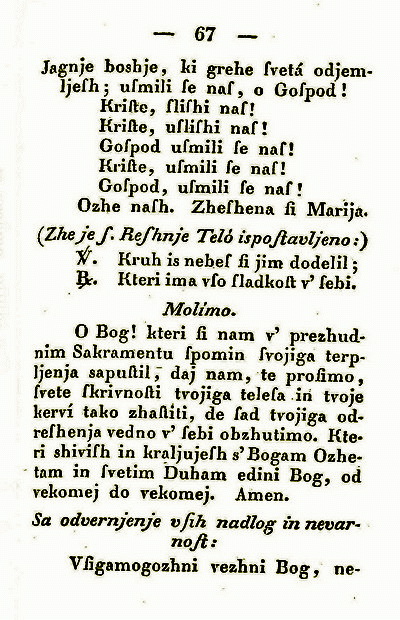 — 67 —

Jagnje boshje, ki grehe ſvetá odjemljesh; uſmili ſe naſ, o Goſpod!
Kriſte, ſliſhi naſ!
Kriſte, uſliſhi naſ!
Goſpod uſmili ſe naſ!
Kriſte, uſmili ſe naſ!
Goſpod, uſmili ſe naſ!
Ozhe naſh. Zheſhena ſi Marija.

(Zhe je ſ. Reſhnje Teló ispoſtavljeno:)
℣. Kruh is nebeſ ſi jim dodelil;
℟. Kteri ima vſo ſladkoſt v' ſebi.

Molimo.

O Bog! kteri ſi nam v' prezhudnim Sakramentu ſpomin ſvojiga terpljenja sapuſtil, daj nam, te proſimo, ſvete ſkrivnoſti tvojiga teleſa in tvoje kerví tako zhaſtiti, de ſad tvojiga odreſhenja vedno v' ſebi obzhutimo. Kteri shiviſh in kraljujeſh s' Bogam Ozhetam in ſvetim Duham edini Bog, od vekomej do vekomej. Amen.

Sa odvernjenje vſih nadlog in nevarnoſt:

Vſigamogozhni vezhni Bog, ne-